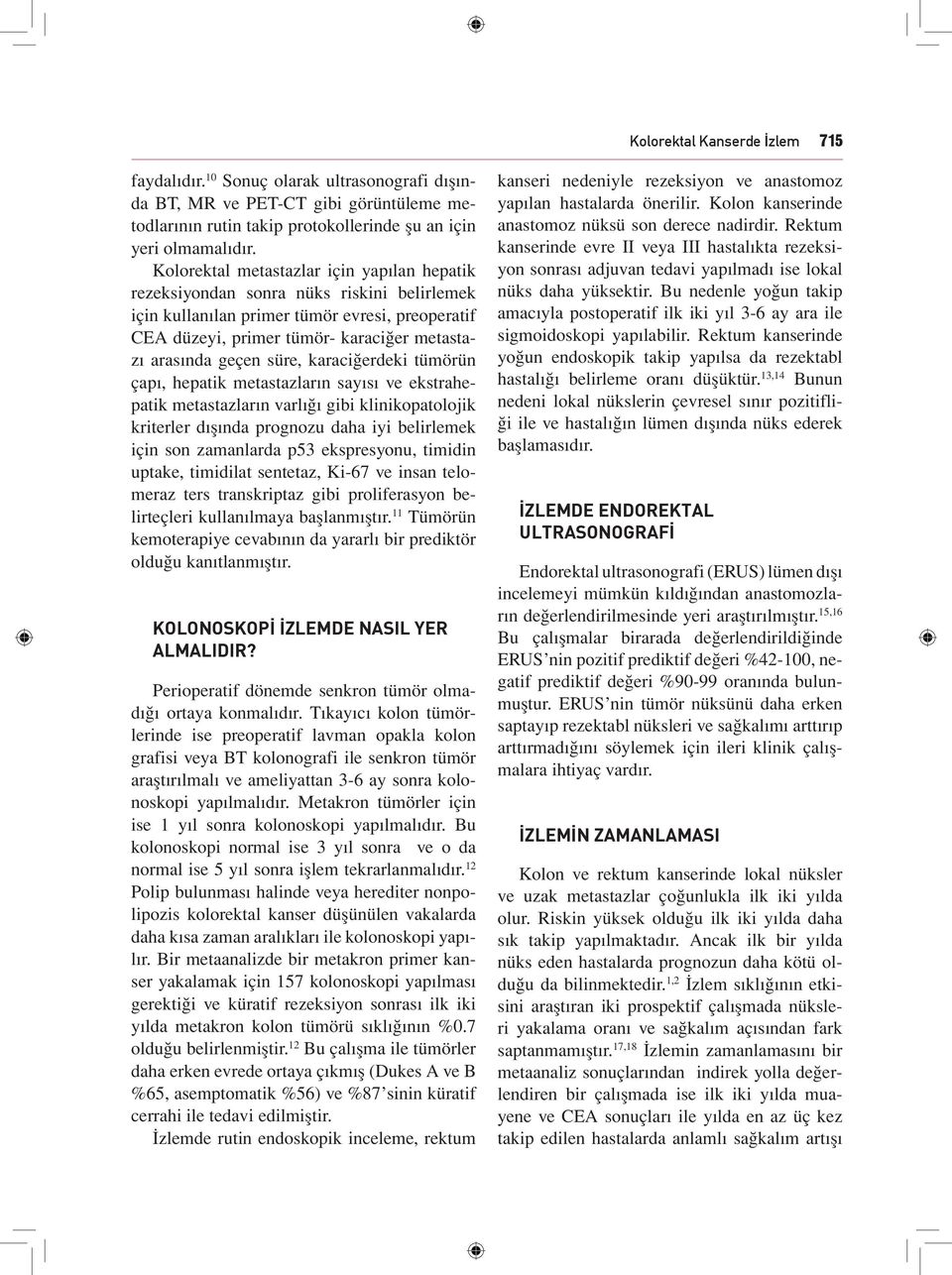 Kolorektal Kanserde İzlem 715

faydalıdır.$^{10}$ Sonuç olarak ultrasonografi dışında BT, MR ve PET-CT gibi görüntüleme metodlarının rutin takip protokollerinde şu an için yeri olmamalıdır.

Kolorektal metastazlar için yapılan hepatik rezeksiyondan sonra nüks riskini belirlemek için kullanılan primer tümör evresi, preoperatif CEA düzeyi, primer tümör- karaciğer metastazı arasında geçen süre, karaciğerdeki tümörün çapı, hepatik metastazların sayısı ve ekstrahepatik metastazların varlığı gibi klinikopatolojik kriterler dışında prognozu daha iyi belirlemek için son zamanlarda p53 ekspresyonu, timidin uptake, timidilat sentetaz, Ki-67 ve insan telomeraz ters transkriptaz gibi proliferasyon belirteçleri kullanılmaya başlanmıştır.$^{11}$ Tümörün kemoterapiye cevabının da yararlı bir prediktör olduğu kanıtlanmıştır.

KOLONOSKOPİ İZLEMDE NASIL YER ALMALIDIR?

Perioperatif dönemde senkron tümör olmadığı ortaya konmalıdır. Tıkayıcı kolon tümörlerinde ise preoperatif lavman opakla kolon grafisi veya BT kolonografi ile senkron tümör araştırılmalı ve ameliyattan 3-6 ay sonra kolonoskopi yapılmalıdır. Metakron tümörler için ise 1 yıl sonra kolonoskopi yapılmalıdır. Bu kolonoskopi normal ise 3 yıl sonra ve o da normal ise 5 yıl sonra işlem tekrarlanmalıdır.$^{12}$ Polip bulunması halinde veya herediter nonpolipozis kolorektal kanser düşünülen vakalarda daha kısa zaman aralıkları ile kolonoskopi yapılır. Bir metaanalizde bir metakron primer kanser yakalamak için 157 kolonoskopi yapılması gerektiği ve küratif rezeksiyon sonrası ilk iki yılda metakron kolon tümörü sıklığının %0.7 olduğu belirlenmiştir.$^{12}$ Bu çalışma ile tümörler daha erken evrede ortaya çıkmış (Dukes A ve B %65, asemptomatik %56) ve %87'sinin küratif cerrahi ile tedavi edilmiştir.

İzlemde rutin endoskopik inceleme, rektum kanseri nedeniyle rezeksiyon ve anastomoz yapılan hastalarda önerilir. Kolon kanserinde anastomoz nüksü son derece nadirdir. Rektum kanserinde evre II veya III hastalıkta rezeksiyon sonrası adjuvan tedavi yapılmadı ise lokal nüks daha yüksektir. Bu nedenle yoğun takip amacıyla postoperatif ilk iki yıl 3-6 ay ara ile sigmoidoskopi yapılabilir. Rektum kanserinde yoğun endoskopik takip yapılsa da rezektabl hastalığı belirleme oranı düşüktür.$^{13,14}$ Bunun nedeni lokal nükslerin çevresel sınır pozitifliği ile ve hastalığın lümen dışında nüks ederek başlamasıdır.

İZLEMDE ENDOREKTAL ULTRASONOGRAFİ

Endorektal ultrasonografi (ERUS) lümen dışı incelemeyi mümkün kıldığından anastomozların değerlendirilmesinde yeri araştırılmıştır.$^{15,16}$ Bu çalışmalar birarada değerlendirildiğinde ERUS'nin pozitif prediktif değeri %42-100, negatif prediktif değeri %90-99 oranında bulunmuştur. ERUS'nin tümör nüksünü daha erken saptayıp rezektabl nüksleri ve sağkalımı arttırıp arttırmadığını söylemek için ileri klinik çalışmalara ihtiyaç vardır.

İZLEMİN ZAMANLAMASI

Kolon ve rektum kanserinde lokal nüksler ve uzak metastazlar çoğunlukla ilk iki yılda olur. Riskin yüksek olduğu ilk iki yılda daha sık takip yapılmaktadır. Ancak ilk bir yılda nüks eden hastalarda prognozun daha kötü olduğu da bilinmektedir.$^{1,2}$ İzlem sıklığının etkisini araştıran iki prospektif çalışmada nüksleri yakalama oranı ve sağkalım açısından fark saptanmamıştır.$^{17,18}$ İzlemin zamanlamasını bir metaanaliz sonuçlarından indirek yolla değerlendiren bir çalışmada ise ilk iki yılda muayene ve CEA sonuçları ile yılda en az üç kez takip edilen hastalarda anlamlı sağkalım artışı